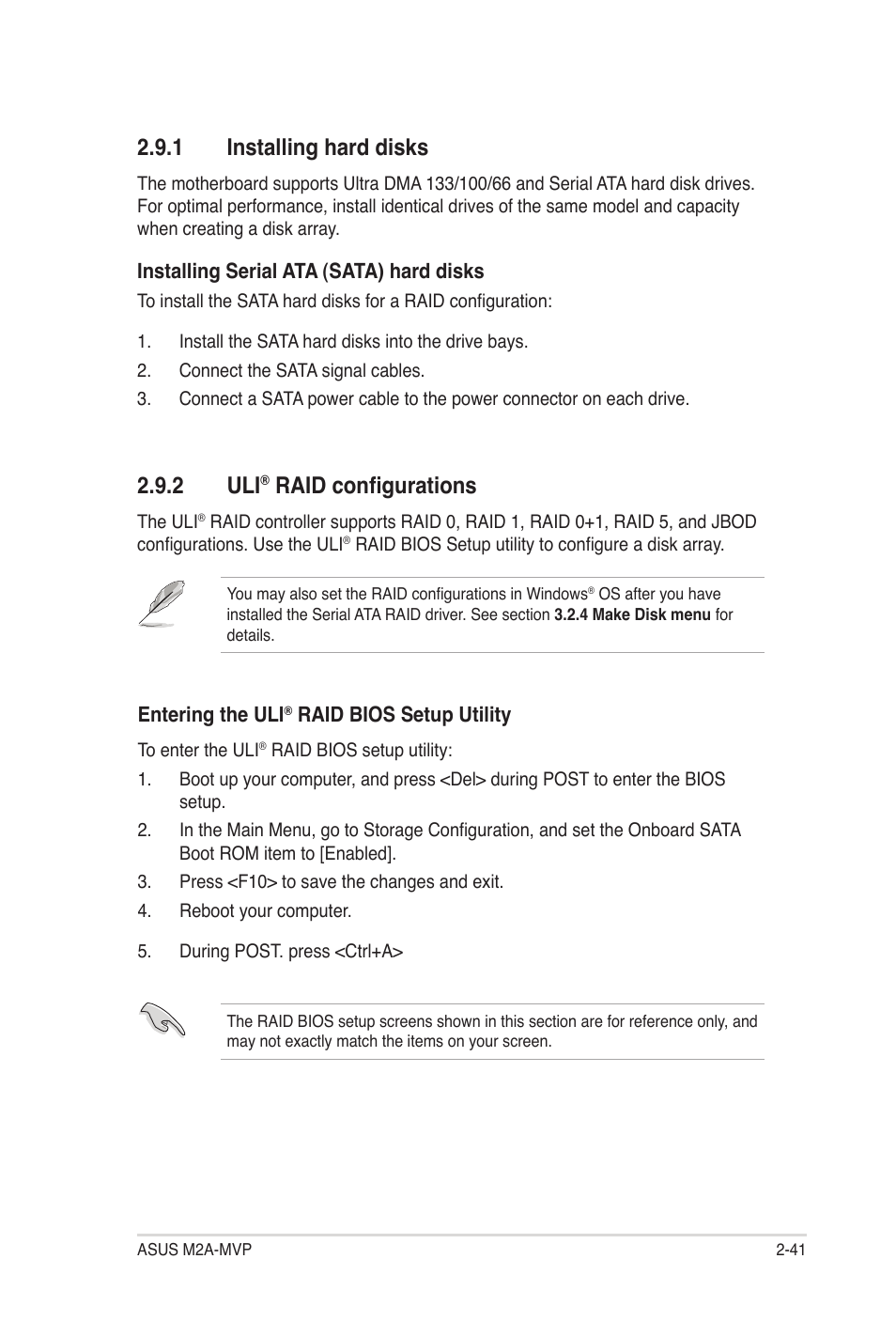 2.9.1 Installing hard disks

The motherboard supports Ultra DMA 133/100/66 and Serial ATA hard disk drives. For optimal performance, install identical drives of the same model and capacity when creating a disk array.

Installing Serial ATA (SATA) hard disks

To install the SATA hard disks for a RAID configuration:

1. Install the SATA hard disks into the drive bays.
2. Connect the SATA signal cables.
3. Connect a SATA power cable to the power connector on each drive.

2.9.2 ULI® RAID configurations

The ULI® RAID controller supports RAID 0, RAID 1, RAID 0+1, RAID 5, and JBOD configurations. Use the ULI® RAID BIOS Setup utility to configure a disk array.

You may also set the RAID configurations in Windows® OS after you have installed the Serial ATA RAID driver. See section 3.2.4 Make Disk menu for details.

Entering the ULI® RAID BIOS Setup Utility

To enter the ULI® RAID BIOS setup utility:

1. Boot up your computer, and press <Del> during POST to enter the BIOS setup.
2. In the Main Menu, go to Storage Configuration, and set the Onboard SATA Boot ROM item to [Enabled].
3. Press <F10> to save the changes and exit.
4. Reboot your computer.
5. During POST. press <Ctrl+A>

The RAID BIOS setup screens shown in this section are for reference only, and may not exactly match the items on your screen.

ASUS M2A-MVP 2-41